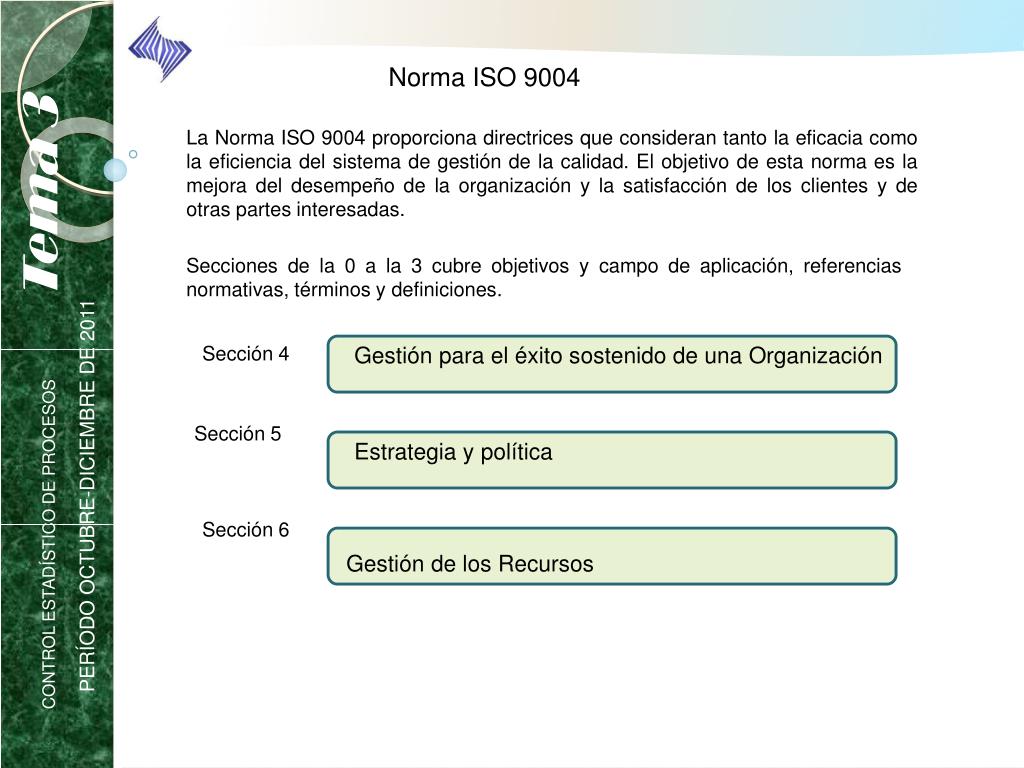 Tema 3

CONTROL ESTADÍSTICO DE PROCESOS

PERÍODO OCTUBRE-DICIEMBRE DE 2011

Norma ISO 9004

La Norma ISO 9004 proporciona directrices que consideran tanto la eficacia como la eficiencia del sistema de gestión de la calidad. El objetivo de esta norma es la mejora del desempeño de la organización y la satisfacción de los clientes y de otras partes interesadas.

Secciones de la 0 a la 3 cubre objetivos y campo de aplicación, referencias normativas, términos y definiciones.

Sección 4

Gestión para el éxito sostenido de una Organización

Sección 5

Estrategia y política

Sección 6

Gestión de los Recursos